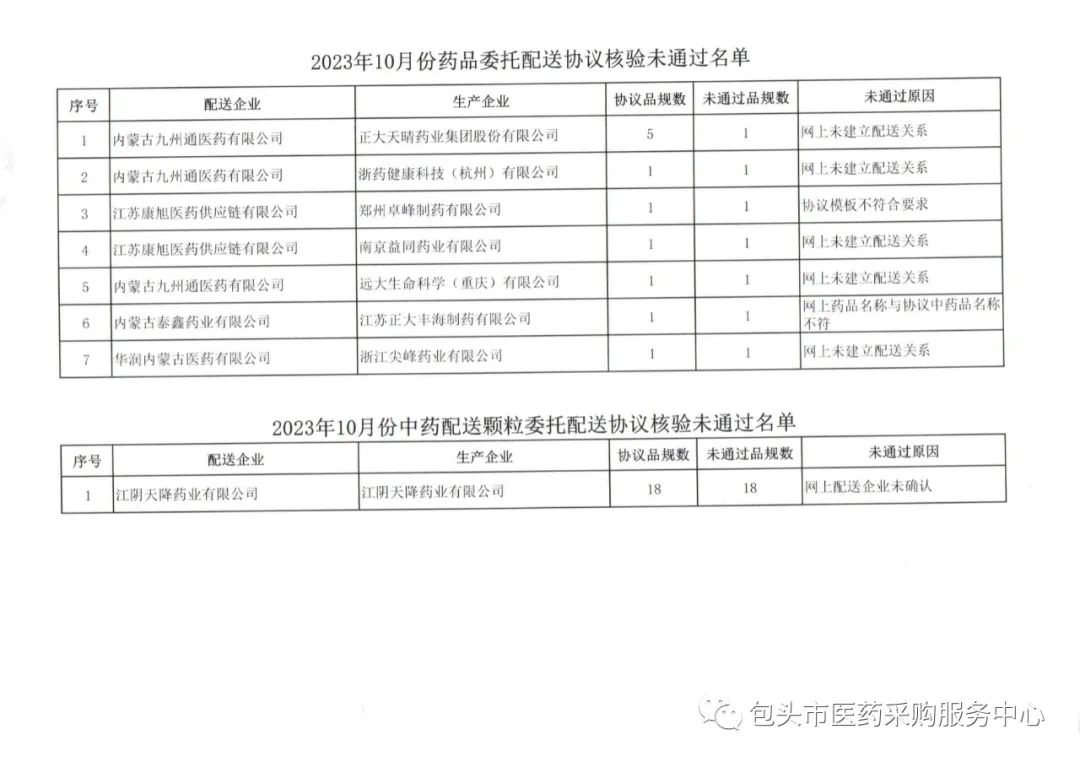 2023年10月份药品委托配送协议核验未通过名单

| 序号 | 配送企业 | 生产企业 | 协议品规数 | 未通过品规数 | 未通过原因 |
|---|---|---|---|---|---|
| 1 | 内蒙古九州通医药有限公司 | 正大天晴药业集团股份有限公司 | 5 | 1 | 网上未建立配送关系 |
| 2 | 内蒙古九州通医药有限公司 | 浙药健康科技（杭州）有限公司 | 1 | 1 | 网上未建立配送关系 |
| 3 | 江苏康旭医药供应链有限公司 | 郑州卓峰制药有限公司 | 1 | 1 | 协议模板不符合要求 |
| 4 | 江苏康旭医药供应链有限公司 | 南京益同药业有限公司 | 1 | 1 | 网上未建立配送关系 |
| 5 | 内蒙古九州通医药有限公司 | 远大生命科学（重庆）有限公司 | 1 | 1 | 网上未建立配送关系 |
| 6 | 内蒙古泰鑫药业有限公司 | 江苏正大丰海制药有限公司 | 1 | 1 | 网上药品名称与协议中药品名称不符 |
| 7 | 华润内蒙古医药有限公司 | 浙江尖峰药业有限公司 | 1 | 1 | 网上未建立配送关系 |

2023年10月份中药配送颗粒委托配送协议核验未通过名单

| 序号 | 配送企业 | 生产企业 | 协议品规数 | 未通过品规数 | 未通过原因 |
|---|---|---|---|---|---|
| 1 | 江阴天降药业有限公司 | 江阴天降药业有限公司 | 18 | 18 | 网上配送企业未确认 |

包头市医药采购服务中心